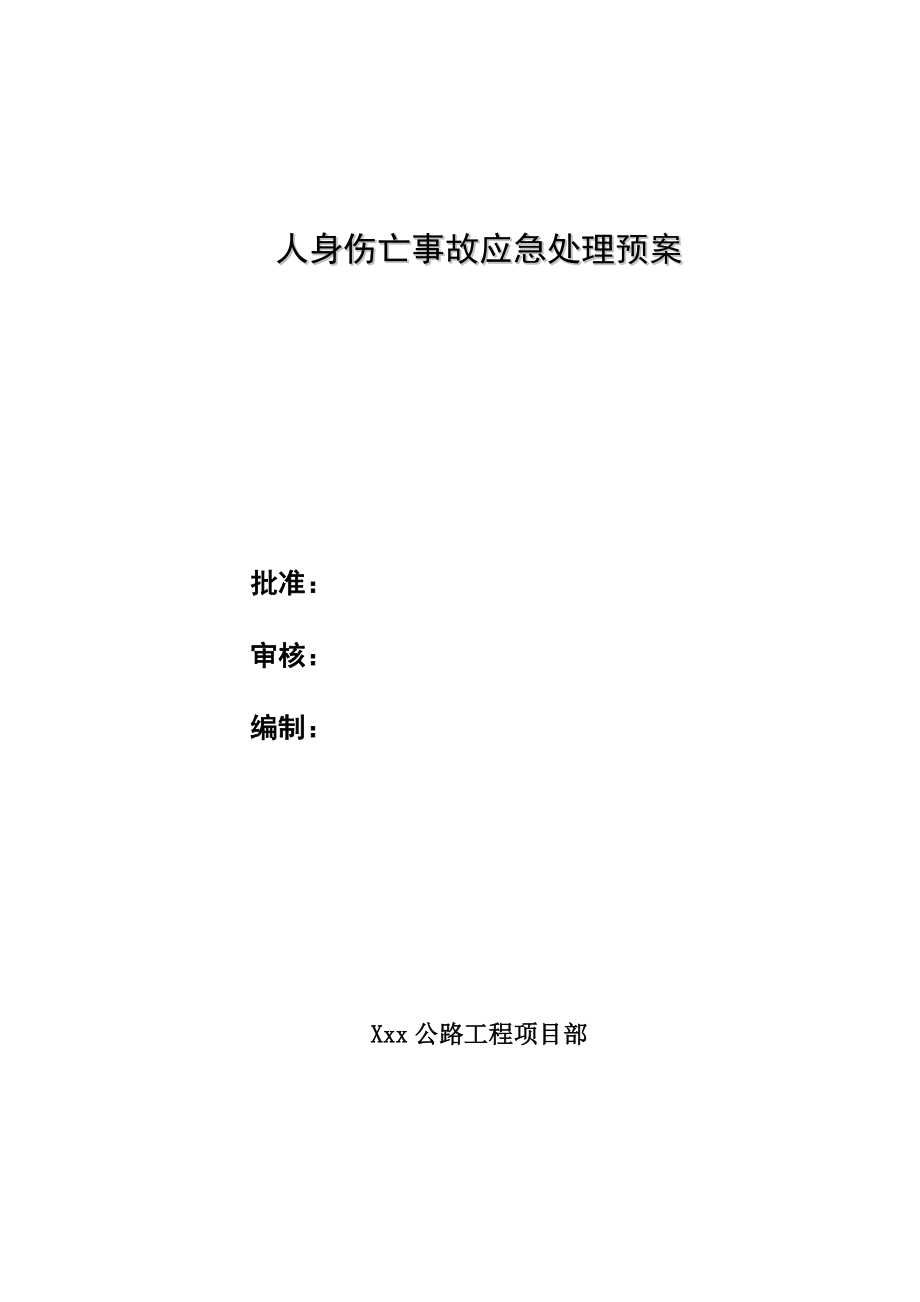 人身伤亡事故应急处理预案

批准：

审核：

编制：

Xxx 公路工程项目部